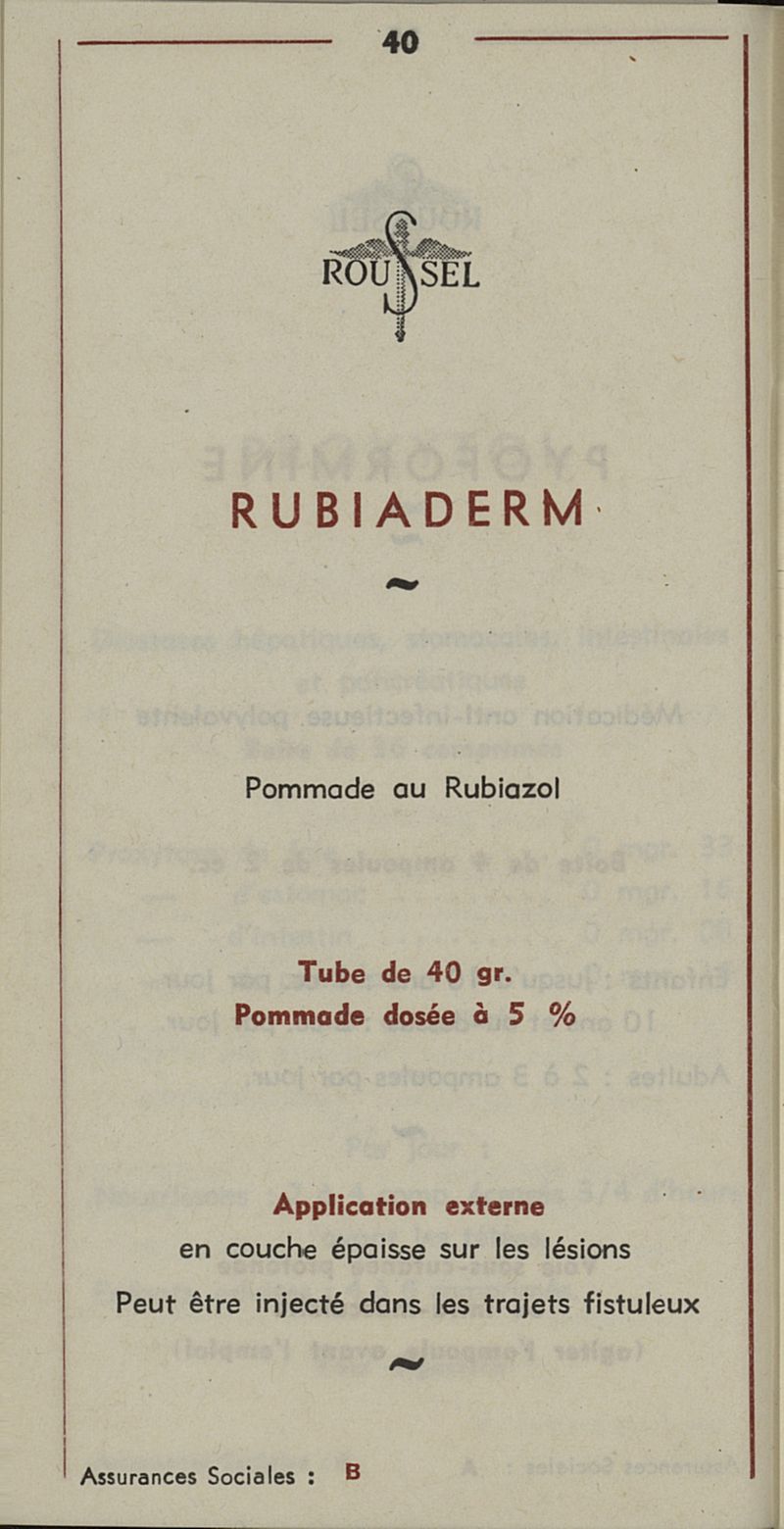 40

ROUSSEL

RUBIADERM

~

Pommade au Rubiazol

Tube de 40 gr.
Pommade dosée à 5 %

Application externe
en couche épaisse sur les lésions
Peut être injecté dans les trajets fistuleux

~

Assurances Sociales : B